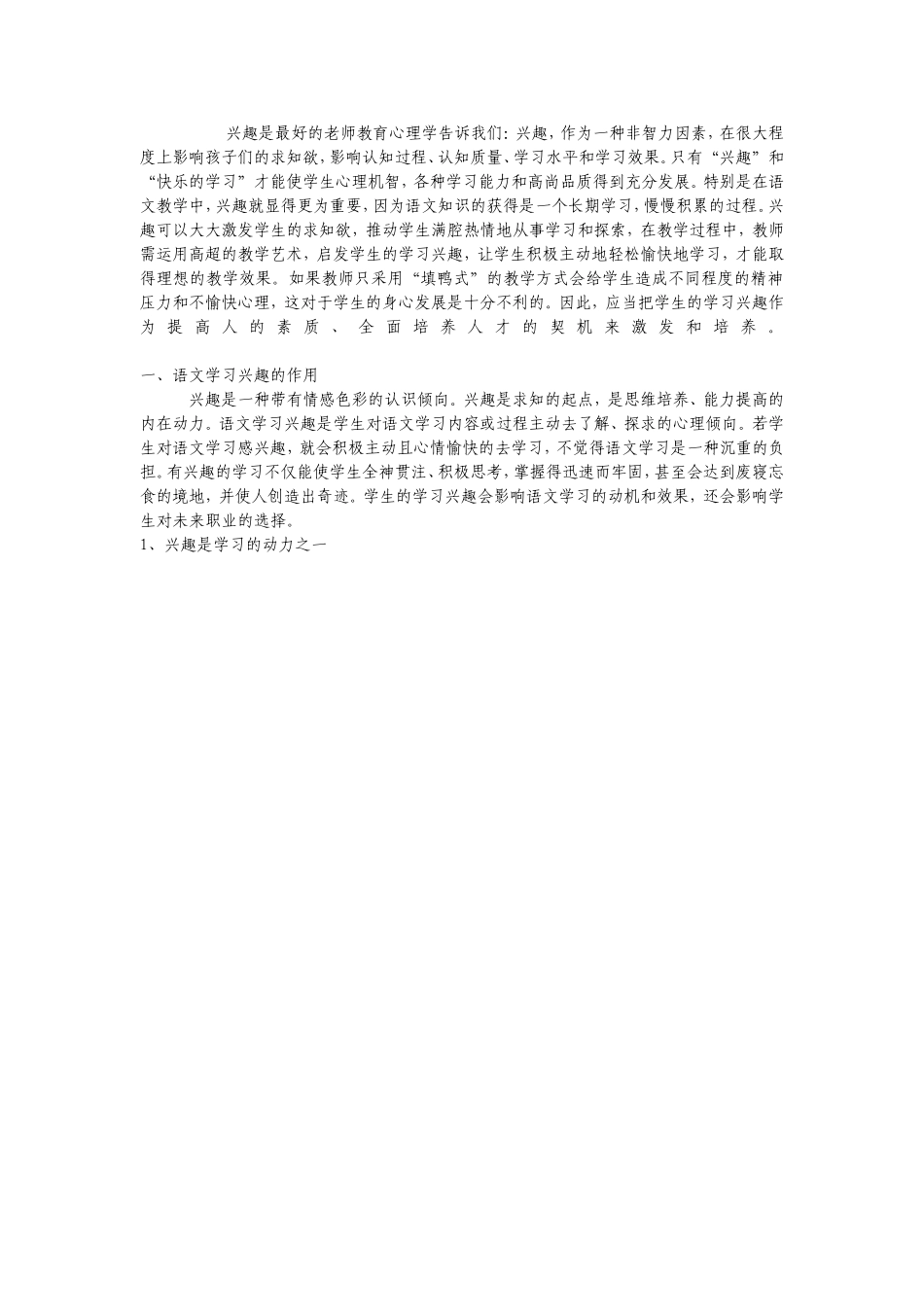 兴趣是最好的老师教育心理学告诉我们：兴趣，作为一种非智力因素，在很大程度上影响孩子们的求知欲，影响认知过程、认知质量、学习水平和学习效果。只有“兴趣”和“快乐的学习”才能使学生心理机智，各种学习能力和高尚品质得到充分发展。特别是在语文教学中，兴趣就显得更为重要，因为语文知识的获得是一个长期学习，慢慢积累的过程。兴趣可以大大激发学生的求知欲，推动学生满腔热情地从事学习和探索，在教学过程中，教师需运用高超的教学艺术，启发学生的学习兴趣，让学生积极主动地轻松愉快地学习，才能取得理想的教学效果。如果教师只采用“填鸭式”的教学方式会给学生造成不同程度的精神压力和不愉快心理，这对于学生的身心发展是十分不利的。因此，应当把学生的学习兴趣作为提高人的素质、全面培养人才的契机来激发和培养。

一、语文学习兴趣的作用

兴趣是一种带有情感色彩的认识倾向。兴趣是求知的起点，是思维培养、能力提高的内在动力。语文学习兴趣是学生对语文学习内容或过程主动去了解、探求的心理倾向。若学生对语文学习感兴趣，就会积极主动且心情愉快的去学习，不觉得语文学习是一种沉重的负担。有兴趣的学习不仅能使学生全神贯注、积极思考，掌握得迅速而牢固，甚至会达到废寝忘食的境地，并使人创造出奇迹。学生的学习兴趣会影响语文学习的动机和效果，还会影响学生对未来职业的选择。

1、兴趣是学习的动力之一